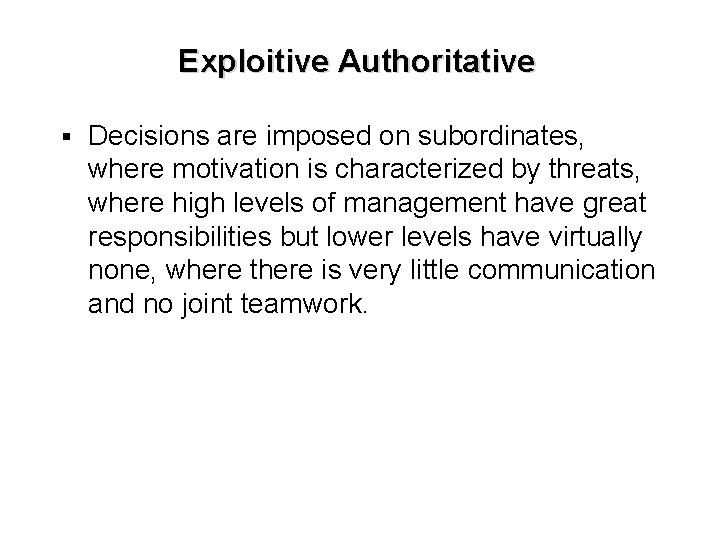 Exploitive Authoritative

• Decisions are imposed on subordinates, where motivation is characterized by threats, where high levels of management have great responsibilities but lower levels have virtually none, where there is very little communication and no joint teamwork.